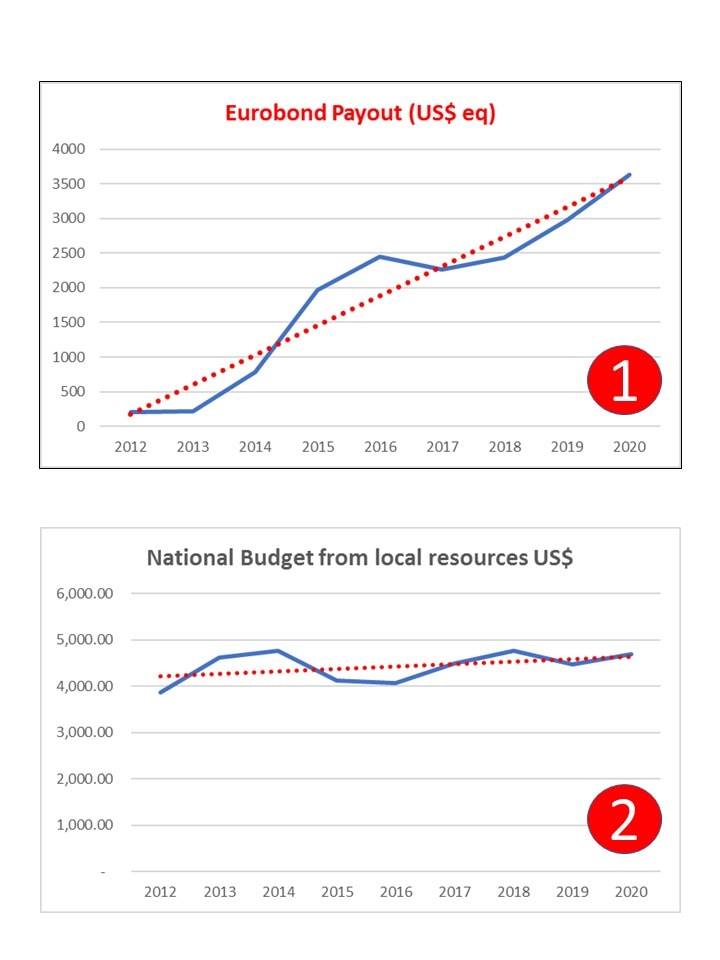 Eurobond Payout (US$ eq)

4000
3500
3000
2500
2000
1500
1000
500
0

2012 2013 2014 2015 2016 2017 2018 2019 2020

1

National Budget from local resources US$

6,000.00
5,000.00
4,000.00
3,000.00
2,000.00
1,000.00
-

2012 2013 2014 2015 2016 2017 2018 2019 2020

2